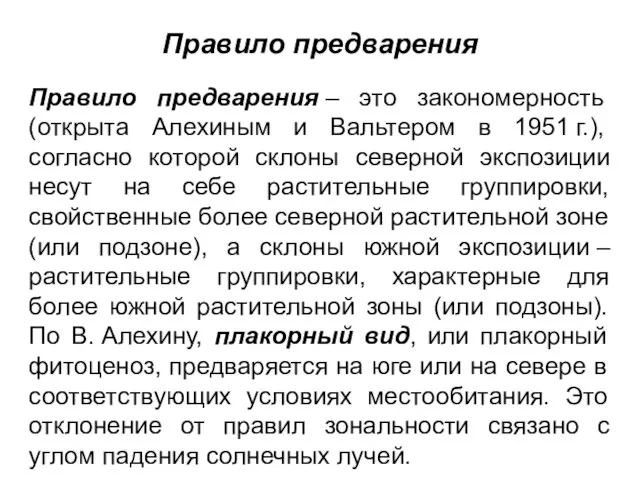 Правило предварения

Правило предварения – это закономерность (открыта Алехиным и Вальтером в 1951 г.), согласно которой склоны северной экспозиции несут на себе растительные группировки, свойственные более северной растительной зоне (или подзоне), а склоны южной экспозиции – растительные группировки, характерные для более южной растительной зоны (или подзоны). По В. Алехину, плакорный вид, или плакорный фитоценоз, предваряется на юге или на севере в соответствующих условиях местообитания. Это отклонение от правил зональности связано с углом падения солнечных лучей.